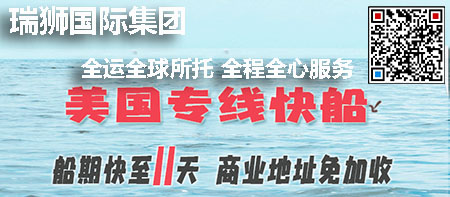 瑞狮国际集团

全运全球所托 全程全心服务

美国专线快船

船期快至11天 商业地址免加收